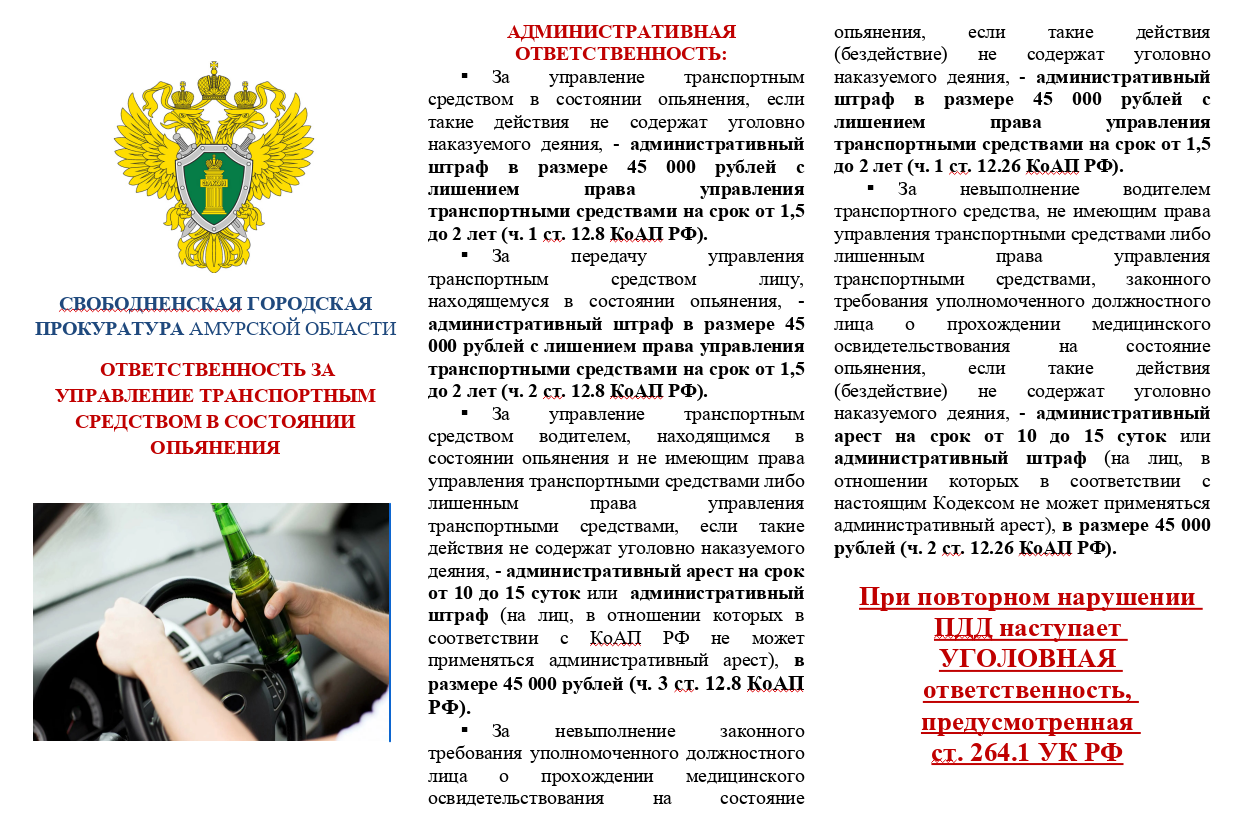 СВОБОДНЕНСКАЯ ГОРОДСКАЯ ПРОКУРАТУРА АМУРСКОЙ ОБЛАСТИ

ОТВЕТСТВЕННОСТЬ ЗА УПРАВЛЕНИЕ ТРАНСПОРТНЫМ СРЕДСТВОМ В СОСТОЯНИИ ОПЬЯНЕНИЯ

АДМИНИСТРАТИВНАЯ ОТВЕТСТВЕННОСТЬ:

▪ За управление транспортным средством в состоянии опьянения, если такие действия не содержат уголовно наказуемого деяния, - административный штраф в размере 45 000 рублей с лишением права управления транспортными средствами на срок от 1,5 до 2 лет (ч. 1 ст. 12.8 КоАП РФ).

▪ За передачу управления транспортным средством лицу, находящемуся в состоянии опьянения, - административный штраф в размере 45 000 рублей с лишением права управления транспортными средствами на срок от 1,5 до 2 лет (ч. 2 ст. 12.8 КоАП РФ).

▪ За управление транспортным средством водителем, находящимся в состоянии опьянения и не имеющим права управления транспортными средствами либо лишенным права управления транспортными средствами, если такие действия не содержат уголовно наказуемого деяния, - административный арест на срок от 10 до 15 суток или административный штраф (на лиц, в отношении которых в соответствии с КоАП РФ не может применяться административный арест), в размере 45 000 рублей (ч. 3 ст. 12.8 КоАП РФ).

▪ За невыполнение законного требования уполномоченного должностного лица о прохождении медицинского освидетельствования на состояние опьянения, если такие действия (бездействие) не содержат уголовно наказуемого деяния, - административный штраф в размере 45 000 рублей с лишением права управления транспортными средствами на срок от 1,5 до 2 лет (ч. 1 ст. 12.26 КоАП РФ).

▪ За невыполнение водителем транспортного средства, не имеющим права управления транспортными средствами либо лишенным права управления транспортными средствами, законного требования уполномоченного должностного лица о прохождении медицинского освидетельствования на состояние опьянения, если такие действия (бездействие) не содержат уголовно наказуемого деяния, - административный арест на срок от 10 до 15 суток или административный штраф (на лиц, в отношении которых в соответствии с настоящим Кодексом не может применяться административный арест), в размере 45 000 рублей (ч. 2 ст. 12.26 КоАП РФ).

При повторном нарушении ПДД наступает УГОЛОВНАЯ ответственность, предусмотренная ст. 264.1 УК РФ